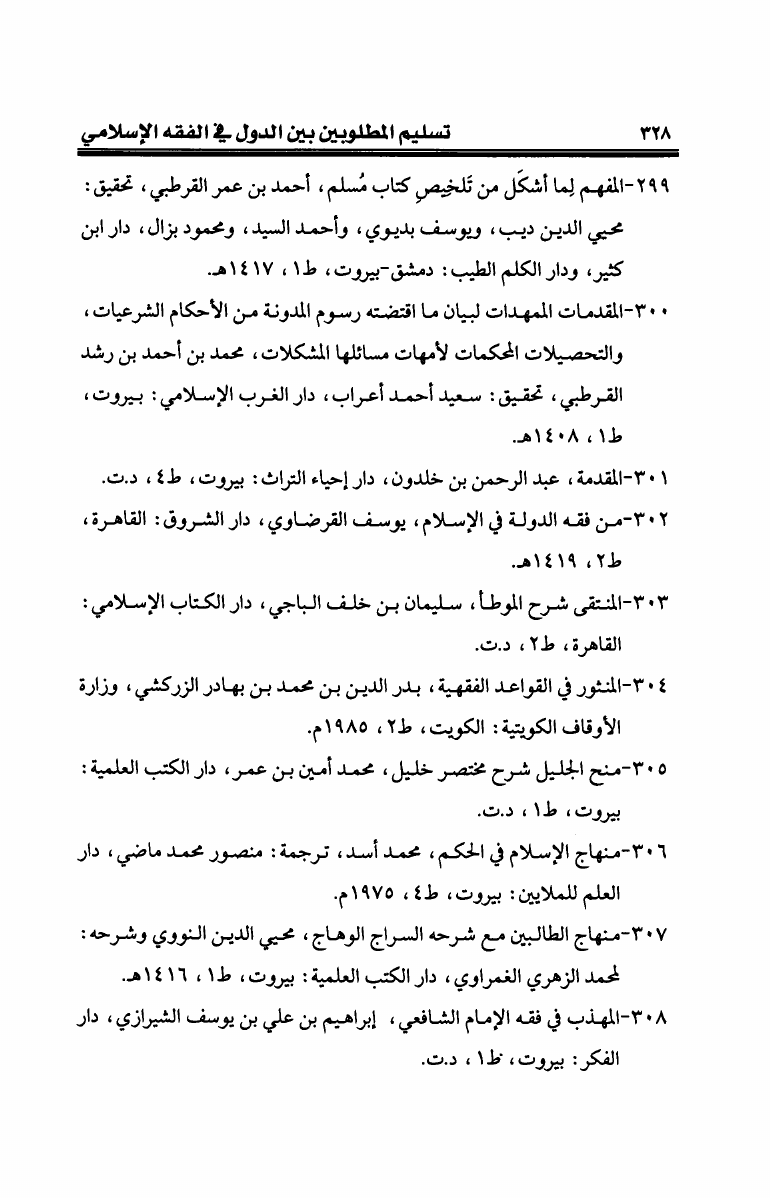 ٣٢٨ تسليم المطلوبين بين الدول في الفقه الإسلامي

٢٩٩-المفهم لِما أشكَل من تَلخيصِ كتاب مُسلم، أحمد بن عمر القرطبي، تحقيق: محيي الدين ديب، ويوسف بديوي، وأحمد السيد، ومحمود بزال، دار ابن كثير، ودار الكلم الطيب: دمشق-بيروت، ط١، ١٤١٧هـ.

٣٠٠-المقدمات الممهدات لبيان ما اقتضته رسوم المدونة من الأحكام الشرعيات، والتحصيلات المحكمات لأمهات مسائلها المشكلات، محمد بن أحمد بن رشد القرطبي، تحقيق: سعيد أحمد أعراب، دار الغرب الإسلامي: بيروت، ط١، ١٤٠٨هـ.

٣٠١-المقدمة، عبد الرحمن بن خلدون، دار إحياء التراث: بيروت، ط٤، د.ت.

٣٠٢-من فقه الدولة في الإسلام، يوسف القرضاوي، دار الشروق: القاهرة، ط٢، ١٤١٩هـ.

٣٠٣-المنتقى شرح الموطأ، سليمان بن خلف الباجي، دار الكتاب الإسلامي: القاهرة، ط٢، د.ت.

٣٠٤-المنثور في القواعد الفقهية، بدر الدين بن محمد بن بهادر الزركشي، وزارة الأوقاف الكويتية: الكويت، ط٢، ١٩٨٥م.

٣٠٥-منح الجليل شرح مختصر خليل، محمد أمين بن عمر، دار الكتب العلمية: بيروت، ط١، د.ت.

٣٠٦-منهاج الإسلام في الحكم، محمد أسد، ترجمة: منصور محمد ماضي، دار العلم للملايين: بيروت، ط٤، ١٩٧٥م.

٣٠٧-منهاج الطالبين مع شرحه السراج الوهاج، محيي الدين النووي وشرحه: لمحمد الزهري الغمراوي، دار الكتب العلمية: بيروت، ط١، ١٤١٦هـ.

٣٠٨-المهذب في فقه الإمام الشافعي، إبراهيم بن علي بن يوسف الشيرازي، دار الفكر: بيروت، ط١، د.ت.